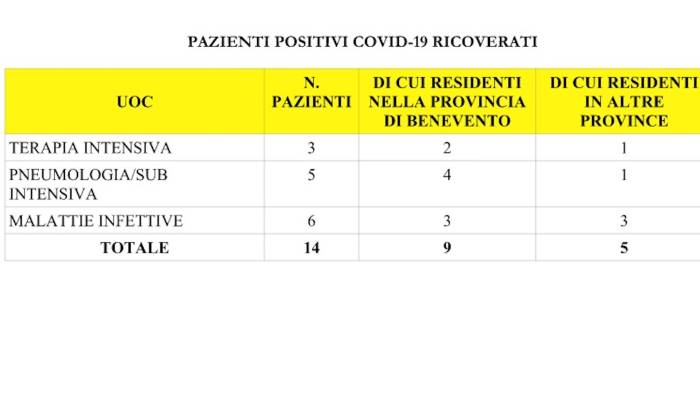 PAZIENTI POSITIVI COVID-19 RICOVERATI

| UOC | N. PAZIENTI | DI CUI RESIDENTI NELLA PROVINCIA DI BENEVENTO | DI CUI RESIDENTI IN ALTRE PROVINCE |
|---|---|---|---|
| TERAPIA INTENSIVA | 3 | 2 | 1 |
| PNEUMOLOGIA/SUB INTENSIVA | 5 | 4 | 1 |
| MALATTIE INFETTIVE | 6 | 3 | 3 |
| TOTALE | 14 | 9 | 5 |